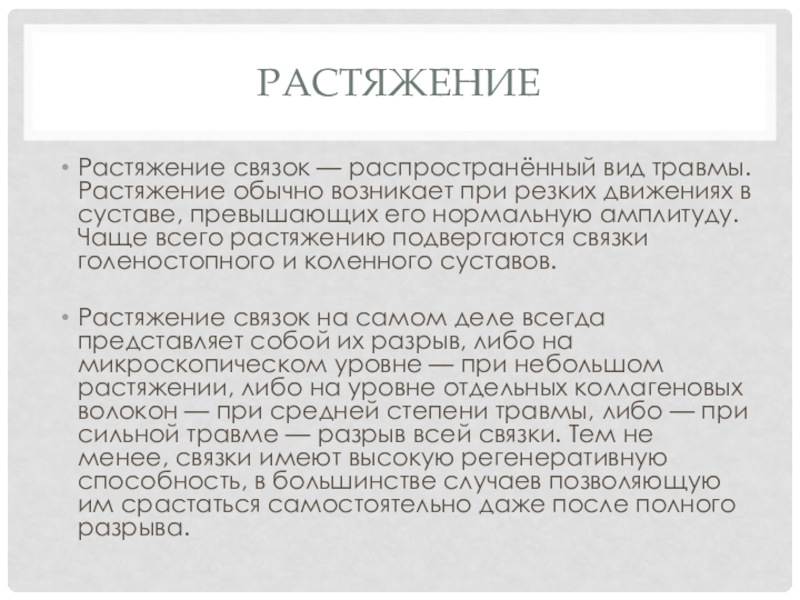 РАСТЯЖЕНИЕ

• Растяжение связок — распространённый вид травмы. Растяжение обычно возникает при резких движениях в суставе, превышающих его нормальную амплитуду. Чаще всего растяжению подвергаются связки голеностопного и коленного суставов.

• Растяжение связок на самом деле всегда представляет собой их разрыв, либо на микроскопическом уровне — при небольшом растяжении, либо на уровне отдельных коллагеновых волокон — при средней степени травмы, либо — при сильной травме — разрыв всей связки. Тем не менее, связки имеют высокую регенеративную способность, в большинстве случаев позволяющую им срастаться самостоятельно даже после полного разрыва.